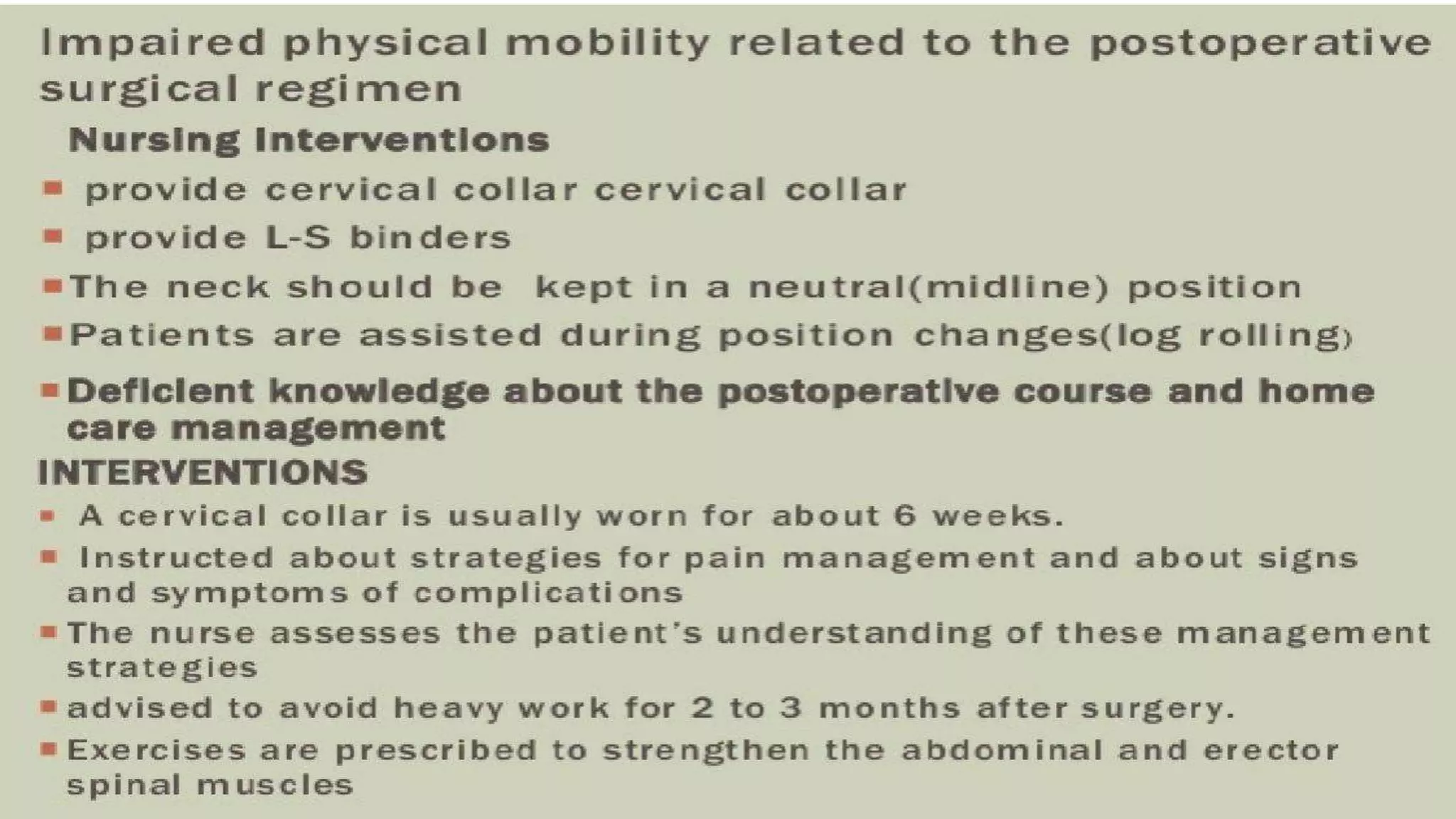 Impaired physical mobility related to the postoperative surgical regimen

Nursing Interventions

▪ provide cervical collar cervical collar

▪ provide L-S binders

▪ The neck should be kept in a neutral(midline) position

▪ Patients are assisted during position changes(log rolling)

▪ Deficient knowledge about the postoperative course and home care management

INTERVENTIONS

▪ A cervical collar is usually worn for about 6 weeks.

▪ Instructed about strategies for pain management and about signs and symptoms of complications

▪ The nurse assesses the patient's understanding of these management strategies

▪ advised to avoid heavy work for 2 to 3 months after surgery.

▪ Exercises are prescribed to strengthen the abdominal and erector spinal muscles